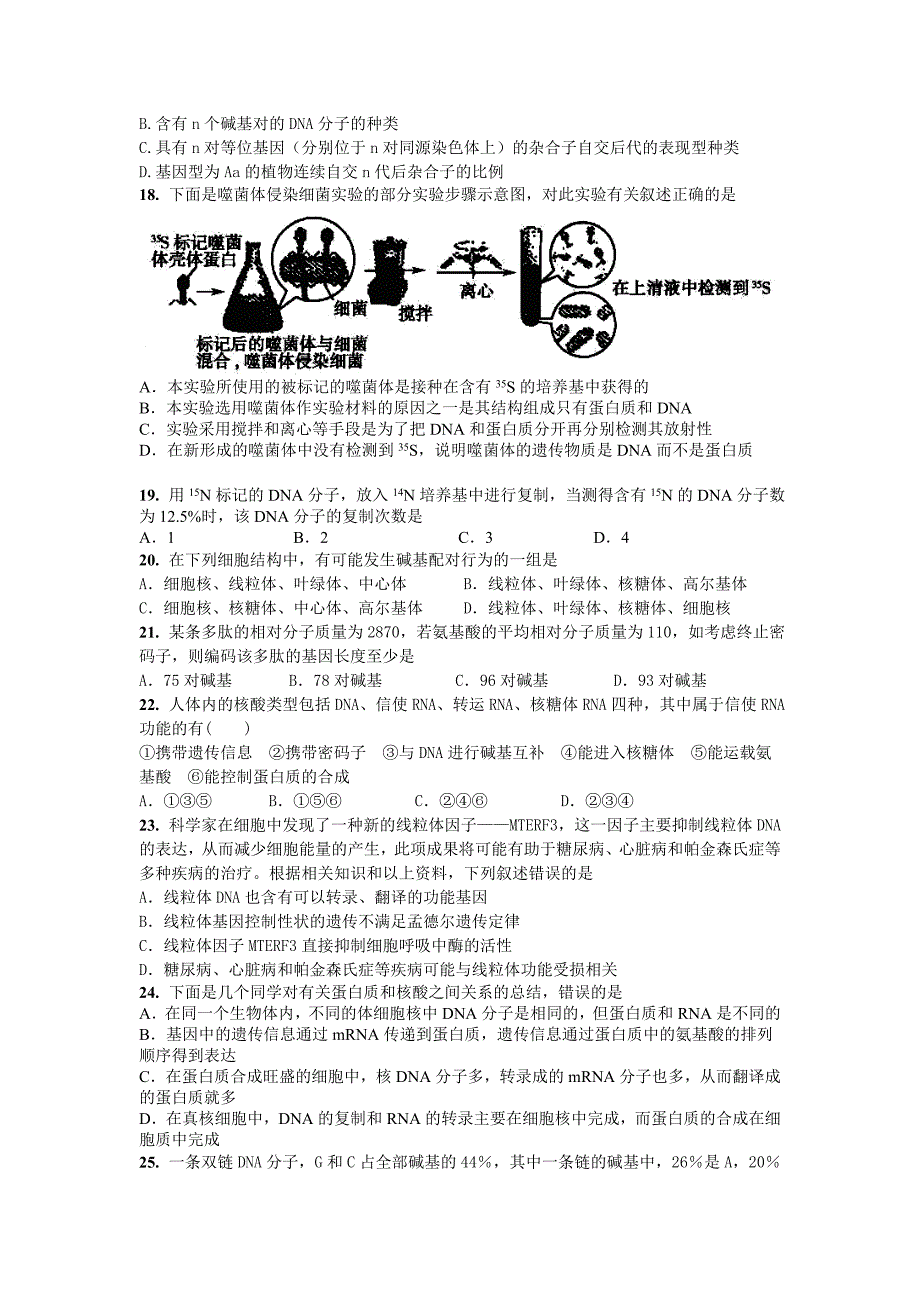 B.含有 n 个碱基对的 DNA 分子的种类
C.具有 n 对等位基因（分别位于 n 对同源染色体上）的杂合子自交后代的表现型种类
D.基因型为 Aa 的植物连续自交 n 代后杂合子的比例
18. 下面是噬菌体侵染细菌实验的部分实验步骤示意图，对此实验有关叙述正确的是

$^{35}S$ 标记噬菌体壳体蛋白
细菌
搅拌
离心
在上清液中检测到 $^{35}S$
标记后的噬菌体与细菌混合，噬菌体侵染细菌

A．本实验所使用的被标记的噬菌体是接种在含有 $^{35}S$ 的培养基中获得的
B．本实验选用噬菌体作实验材料的原因之一是其结构组成只有蛋白质和 DNA
C．实验采用搅拌和离心等手段是为了把 DNA 和蛋白质分开再分别检测其放射性
D．在新形成的噬菌体中没有检测到 $^{35}S$，说明噬菌体的遗传物质是 DNA 而不是蛋白质

19. 用 $^{15}N$ 标记的 DNA 分子，放入 $^{14}N$ 培养基中进行复制，当测得含有 $^{15}N$ 的 DNA 分子数为 12.5%时，该 DNA 分子的复制次数是
A．1　　B．2　　C．3　　D．4
20. 在下列细胞结构中，有可能发生碱基配对行为的一组是
A．细胞核、线粒体、叶绿体、中心体　　B．线粒体、叶绿体、核糖体、高尔基体
C．细胞核、核糖体、中心体、高尔基体　　D．线粒体、叶绿体、核糖体、细胞核
21. 某条多肽的相对分子质量为 2870，若氨基酸的平均相对分子质量为 110，如考虑终止密码子，则编码该多肽的基因长度至少是
A．75 对碱基　　B．78 对碱基　　C．96 对碱基　　D．93 对碱基
22. 人体内的核酸类型包括 DNA、信使 RNA、转运 RNA、核糖体 RNA 四种，其中属于信使 RNA 功能的有(　　)
①携带遗传信息　②携带密码子　③与 DNA 进行碱基互补　④能进入核糖体　⑤能运载氨基酸　⑥能控制蛋白质的合成
A．①③⑤　　B．①⑤⑥　　C．②④⑥　　D．②③④
23. 科学家在细胞中发现了一种新的线粒体因子——MTERF3，这一因子主要抑制线粒体 DNA 的表达，从而减少细胞能量的产生，此项成果将可能有助于糖尿病、心脏病和帕金森氏症等多种疾病的治疗。根据相关知识和以上资料，下列叙述错误的是
A．线粒体 DNA 也含有可以转录、翻译的功能基因
B．线粒体基因控制性状的遗传不满足孟德尔遗传定律
C．线粒体因子 MTERF3 直接抑制细胞呼吸中酶的活性
D．糖尿病、心脏病和帕金森氏症等疾病可能与线粒体功能受损相关
24. 下面是几个同学对有关蛋白质和核酸之间关系的总结，错误的是
A．在同一个生物体内，不同的体细胞核中 DNA 分子是相同的，但蛋白质和 RNA 是不同的
B．基因中的遗传信息通过 mRNA 传递到蛋白质，遗传信息通过蛋白质中的氨基酸的排列顺序得到表达
C．在蛋白质合成旺盛的细胞中，核 DNA 分子多，转录成的 mRNA 分子也多，从而翻译成的蛋白质就多
D．在真核细胞中，DNA 的复制和 RNA 的转录主要在细胞核中完成，而蛋白质的合成在细胞质中完成
25. 一条双链 DNA 分子，G 和 C 占全部碱基的 44%，其中一条链的碱基中，26%是 A，20%